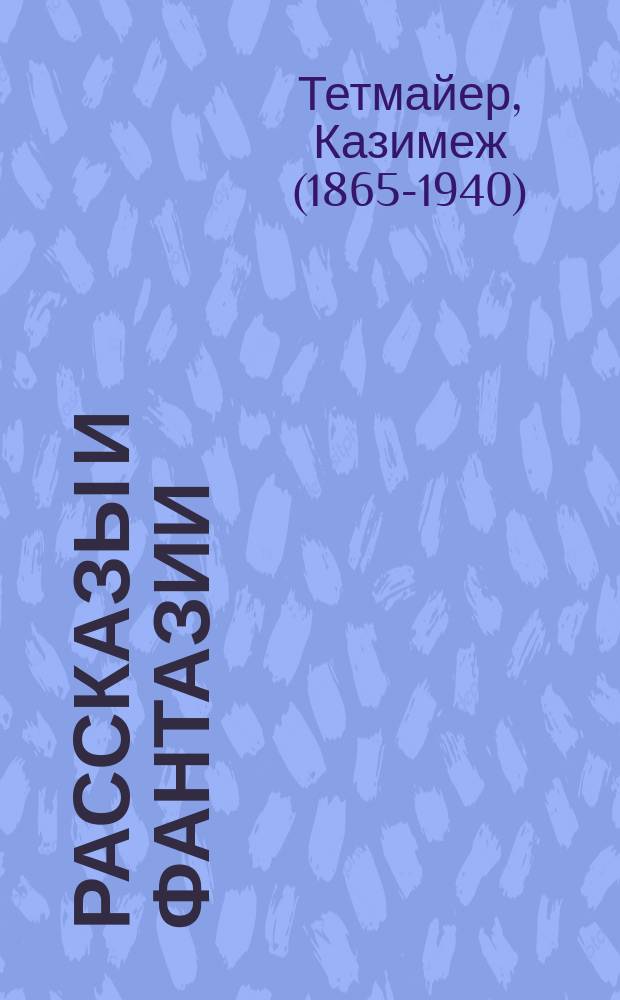 Тетмайер, Казимеж (1865-1940)

РАССКАЗЫ И ФАНТАЗИИ